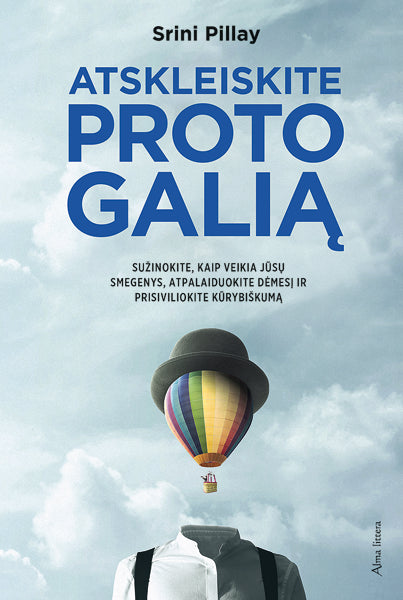 Srini Pillay

ATSKLEISKITE PROTO GALIĄ

SUŽINOKITE, KAIP VEIKIA JŪSŲ SMEGENYS, ATPALAIDUOKITE DĖMESĮ IR PRISIVILIOKITE KŪRYBIŠKUMĄ

Alma littera